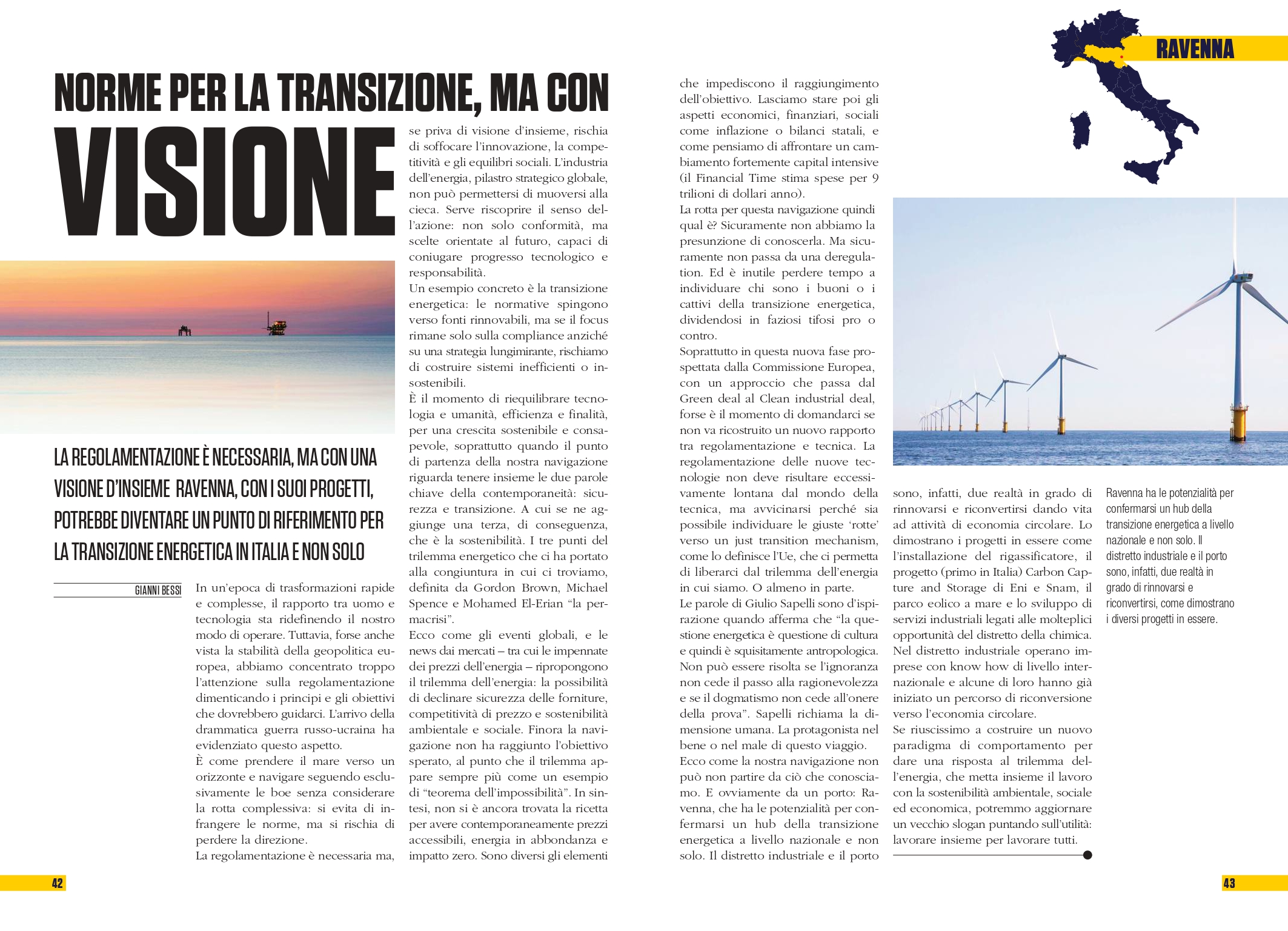 NORME PER LA TRANSIZIONE, MA CON VISIONE

LA REGOLAMENTAZIONE È NECESSARIA, MA CON UNA VISIONE D'INSIEME RAVENNA, CON I SUOI PROGETTI, POTREBBE DIVENTARE UN PUNTO DI RIFERIMENTO PER LA TRANSIZIONE ENERGETICA IN ITALIA E NON SOLO

GIANNI BESSI

In un'epoca di trasformazioni rapide e complesse, il rapporto tra uomo e tecnologia sta ridefinendo il nostro modo di operare. Tuttavia, forse anche vista la stabilità della geopolitica europea, abbiamo concentrato troppo l'attenzione sulla regolamentazione dimenticando i principi e gli obiettivi che dovrebbero guidarci. L'arrivo della drammatica guerra russo-ucraina ha evidenziato questo aspetto.
È come prendere il mare verso un orizzonte e navigare seguendo esclusivamente le boe senza considerare la rotta complessiva: si evita di infrangere le norme, ma si rischia di perdere la direzione.
La regolamentazione è necessaria ma, se priva di visione d'insieme, rischia di soffocare l'innovazione, la competitività e gli equilibri sociali. L'industria dell'energia, pilastro strategico globale, non può permettersi di muoversi alla cieca. Serve riscoprire il senso dell'azione: non solo conformità, ma scelte orientate al futuro, capaci di coniugare progresso tecnologico e responsabilità.
Un esempio concreto è la transizione energetica: le normative spingono verso fonti rinnovabili, ma se il focus rimane solo sulla compliance anziché su una strategia lungimirante, rischiamo di costruire sistemi inefficienti o insostenibili.
È il momento di riequilibrare tecnologia e umanità, efficienza e finalità, per una crescita sostenibile e consapevole, soprattutto quando il punto di partenza della nostra navigazione riguarda tenere insieme le due parole chiave della contemporaneità: sicurezza e transizione. A cui se ne aggiunge una terza, di conseguenza, che è la sostenibilità. I tre punti del trilemma energetico che ci ha portato alla congiuntura in cui ci troviamo, definita da Gordon Brown, Michael Spence e Mohamed El-Erian "la permacrisi".
Ecco come gli eventi globali, e le news dai mercati – tra cui le impennate dei prezzi dell'energia – ripropongono il trilemma dell'energia: la possibilità di declinare sicurezza delle forniture, competitività di prezzo e sostenibilità ambientale e sociale. Finora la navigazione non ha raggiunto l'obiettivo sperato, al punto che il trilemma appare sempre più come un esempio di "teorema dell'impossibilità". In sintesi, non si è ancora trovata la ricetta per avere contemporaneamente prezzi accessibili, energia in abbondanza e impatto zero. Sono diversi gli elementi che impediscono il raggiungimento dell'obiettivo. Lasciamo stare poi gli aspetti economici, finanziari, sociali come inflazione o bilanci statali, e come pensiamo di affrontare un cambiamento fortemente capital intensive (il Financial Time stima spese per 9 trilioni di dollari anno).
La rotta per questa navigazione quindi qual è? Sicuramente non abbiamo la presunzione di conoscerla. Ma sicuramente non passa da una deregulation. Ed è inutile perdere tempo a individuare chi sono i buoni o i cattivi della transizione energetica, dividendosi in faziosi tifosi pro o contro.
Soprattutto in questa nuova fase prospettata dalla Commissione Europea, con un approccio che passa dal Green deal al Clean industrial deal, forse è il momento di domandarci se non va ricostruito un nuovo rapporto tra regolamentazione e tecnica. La regolamentazione delle nuove tecnologie non deve risultare eccessivamente lontana dal mondo della tecnica, ma avvicinarsi perché sia possibile individuare le giuste 'rotte' verso un just transition mechanism, come lo definisce l'Ue, che ci permetta di liberarci dal trilemma dell'energia in cui siamo. O almeno in parte.
Le parole di Giulio Sapelli sono d'ispirazione quando afferma che "la questione energetica è questione di cultura e quindi è squisitamente antropologica. Non può essere risolta se l'ignoranza non cede il passo alla ragionevolezza e se il dogmatismo non cede all'onere della prova". Sapelli richiama la dimensione umana. La protagonista nel bene o nel male di questo viaggio.
Ecco come la nostra navigazione non può non partire da ciò che conosciamo. E ovviamente da un porto: Ravenna, che ha le potenzialità per confermarsi un hub della transizione energetica a livello nazionale e non solo. Il distretto industriale e il porto sono, infatti, due realtà in grado di rinnovarsi e riconvertirsi dando vita ad attività di economia circolare. Lo dimostrano i progetti in essere come l'installazione del rigassificatore, il progetto (primo in Italia) Carbon Capture and Storage di Eni e Snam, il parco eolico a mare e lo sviluppo di servizi industriali legati alle molteplici opportunità del distretto della chimica. Nel distretto industriale operano imprese con know how di livello internazionale e alcune di loro hanno già iniziato un percorso di riconversione verso l'economia circolare.
Se riuscissimo a costruire un nuovo paradigma di comportamento per dare una risposta al trilemma dell'energia, che metta insieme il lavoro con la sostenibilità ambientale, sociale ed economica, potremmo aggiornare un vecchio slogan puntando sull'utilità: lavorare insieme per lavorare tutti.

RAVENNA

Ravenna ha le potenzialità per confermarsi un hub della transizione energetica a livello nazionale e non solo. Il distretto industriale e il porto sono, infatti, due realtà in grado di rinnovarsi e riconvertirsi, come dimostrano i diversi progetti in essere.

42

43